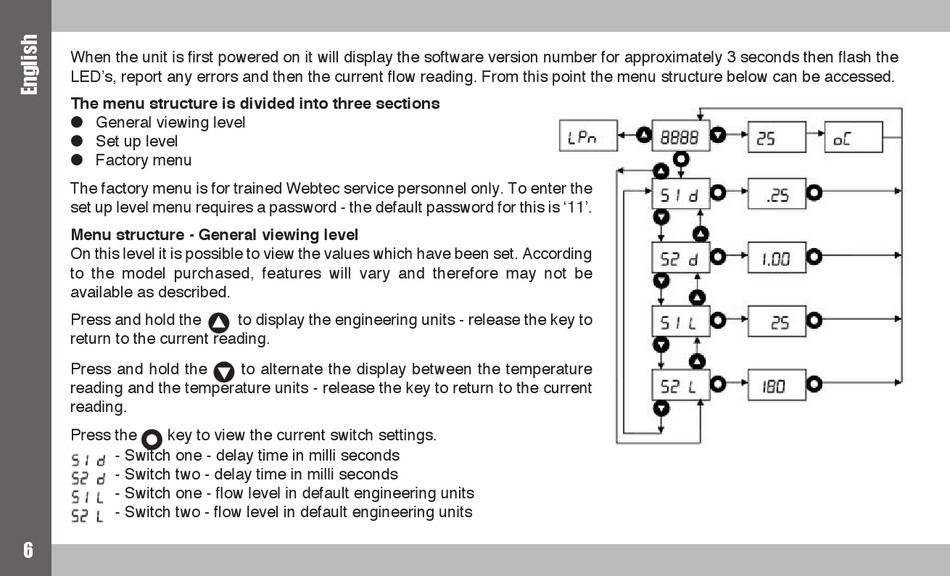 English

When the unit is first powered on it will display the software version number for approximately 3 seconds then flash the LED's, report any errors and then the current flow reading. From this point the menu structure below can be accessed.

The menu structure is divided into three sections
● General viewing level
● Set up level
● Factory menu

The factory menu is for trained Webtec service personnel only. To enter the set up level menu requires a password - the default password for this is '11'.

Menu structure - General viewing level
On this level it is possible to view the values which have been set. According to the model purchased, features will vary and therefore may not be available as described.

Press and hold the to display the engineering units - release the key to return to the current reading.

Press and hold the to alternate the display between the temperature reading and the temperature units - release the key to return to the current reading.

Press the key to view the current switch settings.
S1 d - Switch one - delay time in milli seconds
S2 d - Switch two - delay time in milli seconds
S1 L - Switch one - flow level in default engineering units
S2 L - Switch two - flow level in default engineering units

LPn
8888
25
oC
S1 d
.25
S2 d
1.00
S1 L
25
S2 L
180

6